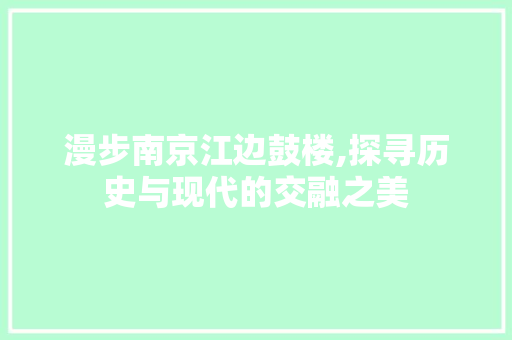 漫步南京江边鼓楼,探寻历史与现代的交融之美